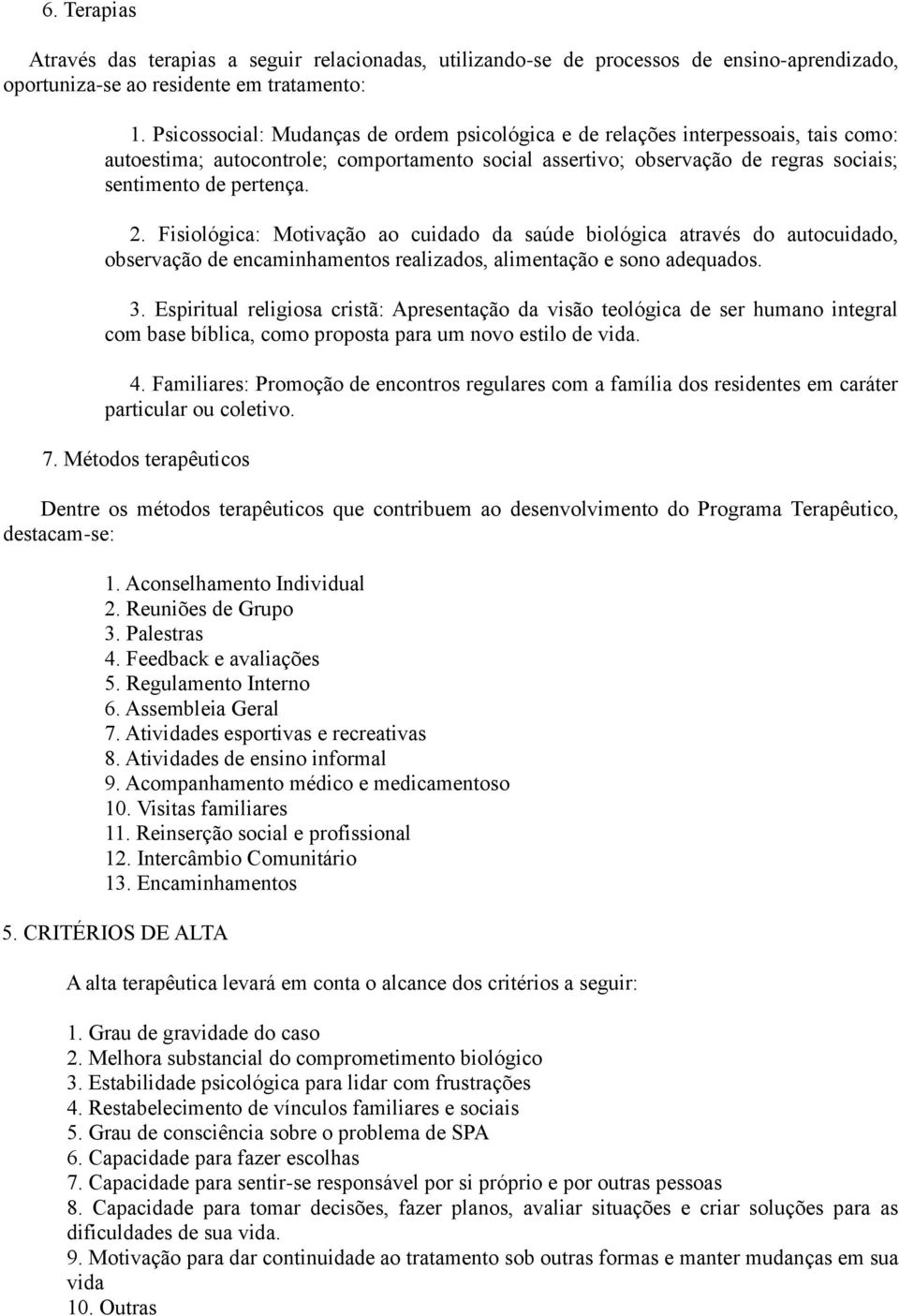 6. Terapias

Através das terapias a seguir relacionadas, utilizando-se de processos de ensino-aprendizado, oportuniza-se ao residente em tratamento:

1. Psicossocial: Mudanças de ordem psicológica e de relações interpessoais, tais como: autoestima; autocontrole; comportamento social assertivo; observação de regras sociais; sentimento de pertença.

2. Fisiológica: Motivação ao cuidado da saúde biológica através do autocuidado, observação de encaminhamentos realizados, alimentação e sono adequados.

3. Espiritual religiosa cristã: Apresentação da visão teológica de ser humano integral com base bíblica, como proposta para um novo estilo de vida.

4. Familiares: Promoção de encontros regulares com a família dos residentes em caráter particular ou coletivo.

7. Métodos terapêuticos

Dentre os métodos terapêuticos que contribuem ao desenvolvimento do Programa Terapêutico, destacam-se:

1. Aconselhamento Individual
2. Reuniões de Grupo
3. Palestras
4. Feedback e avaliações
5. Regulamento Interno
6. Assembleia Geral
7. Atividades esportivas e recreativas
8. Atividades de ensino informal
9. Acompanhamento médico e medicamentoso
10. Visitas familiares
11. Reinserção social e profissional
12. Intercâmbio Comunitário
13. Encaminhamentos

5. CRITÉRIOS DE ALTA

A alta terapêutica levará em conta o alcance dos critérios a seguir:

1. Grau de gravidade do caso
2. Melhora substancial do comprometimento biológico
3. Estabilidade psicológica para lidar com frustrações
4. Restabelecimento de vínculos familiares e sociais
5. Grau de consciência sobre o problema de SPA
6. Capacidade para fazer escolhas
7. Capacidade para sentir-se responsável por si próprio e por outras pessoas
8. Capacidade para tomar decisões, fazer planos, avaliar situações e criar soluções para as dificuldades de sua vida.
9. Motivação para dar continuidade ao tratamento sob outras formas e manter mudanças em sua vida
10. Outras